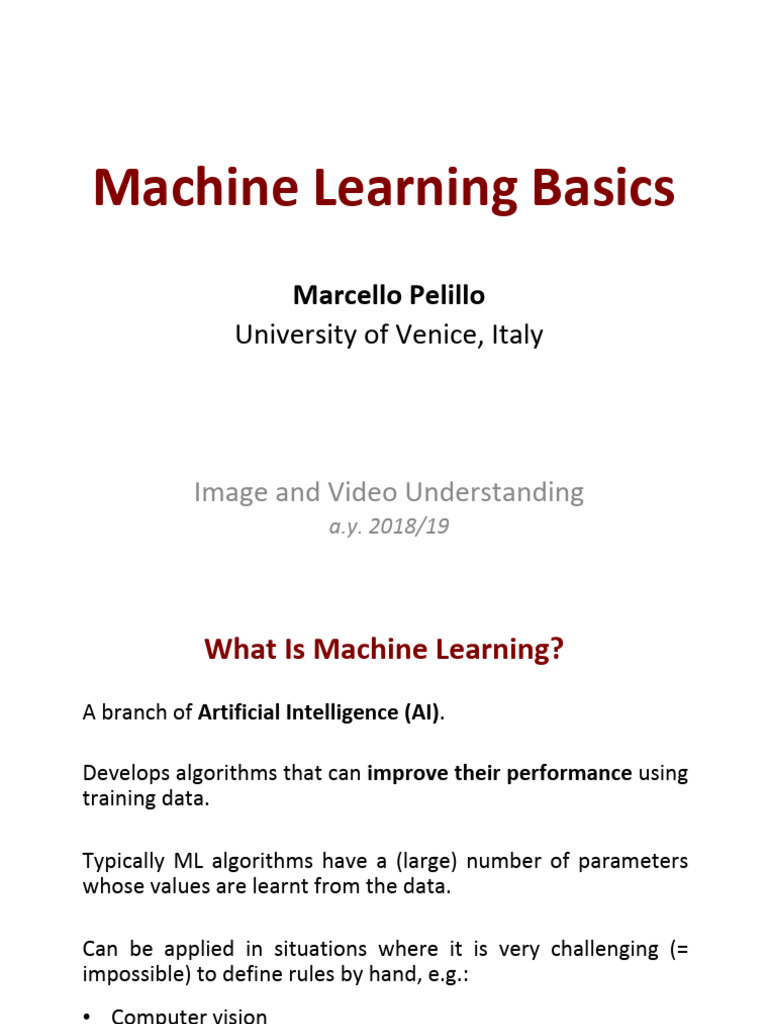 Machine Learning Basics

Marcello Pelillo
University of Venice, Italy

Image and Video Understanding
a.y. 2018/19

What Is Machine Learning?

A branch of Artificial Intelligence (AI).

Develops algorithms that can improve their performance using training data.

Typically ML algorithms have a (large) number of parameters whose values are learnt from the data.

Can be applied in situations where it is very challenging (= impossible) to define rules by hand, e.g.:

• Computer vision